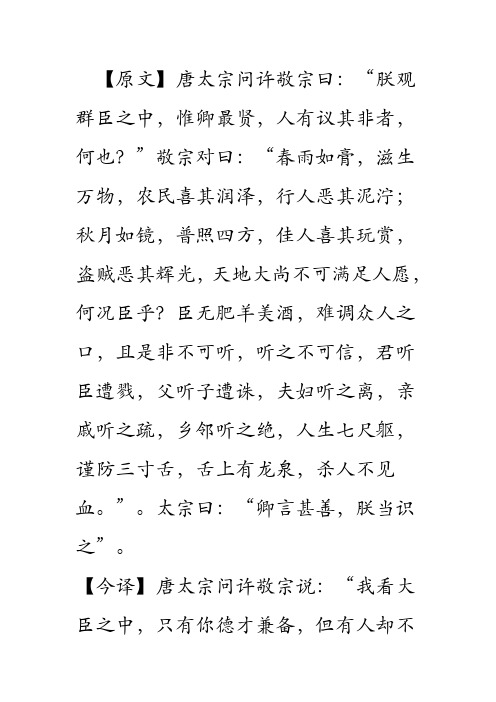 【原文】唐太宗问许敬宗曰：“朕观群臣之中，惟卿最贤，人有议其非者，何也？”敬宗对曰：“春雨如膏，滋生万物，农民喜其润泽，行人恶其泥泞；秋月如镜，普照四方，佳人喜其玩赏，盗贼恶其辉光，天地大尚不可满足人愿，何况臣乎？臣无肥羊美酒，难调众人之口，且是非不可听，听之不可信，君听臣遭戮，父听子遭诛，夫妇听之离，亲戚听之疏，乡邻听之绝，人生七尺躯，谨防三寸舌，舌上有龙泉，杀人不见血。”。太宗曰：“卿言甚善，朕当识之”。

【今译】唐太宗问许敬宗说：“我看大臣之中，只有你德才兼备，但有人却不